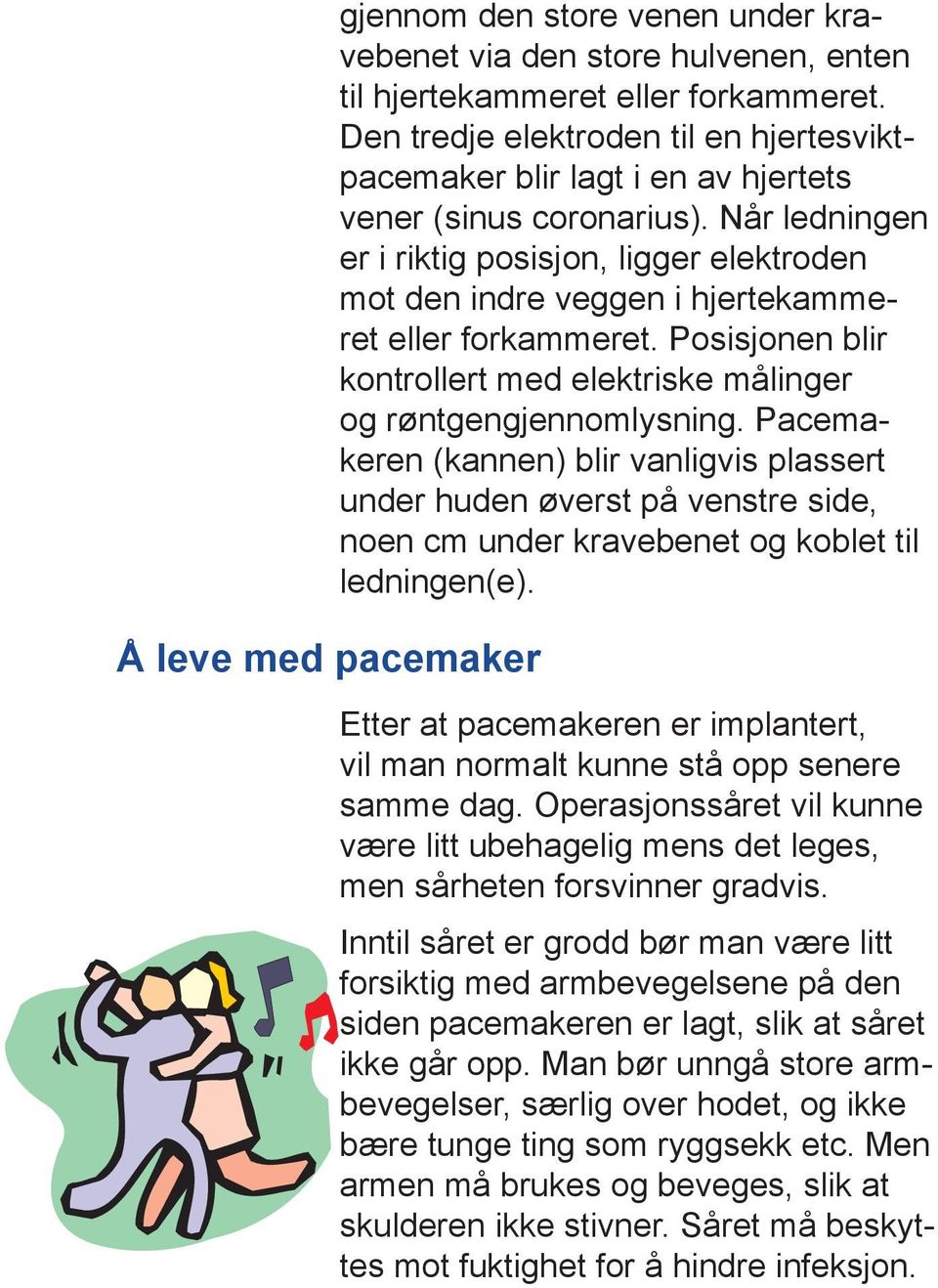 gjennom den store venen under kravebenet via den store hulvenen, enten til hjertekammeret eller forkammeret. Den tredje elektroden til en hjertesviktpacemaker blir lagt i en av hjertets vener (sinus coronarius). Når ledningen er i riktig posisjon, ligger elektroden mot den indre veggen i hjertekammeret eller forkammeret. Posisjonen blir kontrollert med elektriske målinger og røntgengjennomlysning. Pacemakeren (kannen) blir vanligvis plassert under huden øverst på venstre side, noen cm under kravebenet og koblet til ledningen(e).

Å leve med pacemaker

Etter at pacemakeren er implantert, vil man normalt kunne stå opp senere samme dag. Operasjonssåret vil kunne være litt ubehagelig mens det leges, men sårheten forsvinner gradvis.

Inntil såret er grodd bør man være litt forsiktig med armbevegelsene på den siden pacemakeren er lagt, slik at såret ikke går opp. Man bør unngå store armbevegelser, særlig over hodet, og ikke bære tunge ting som ryggsekk etc. Men armen må brukes og beveges, slik at skulderen ikke stivner. Såret må beskyttes mot fuktighet for å hindre infeksjon.